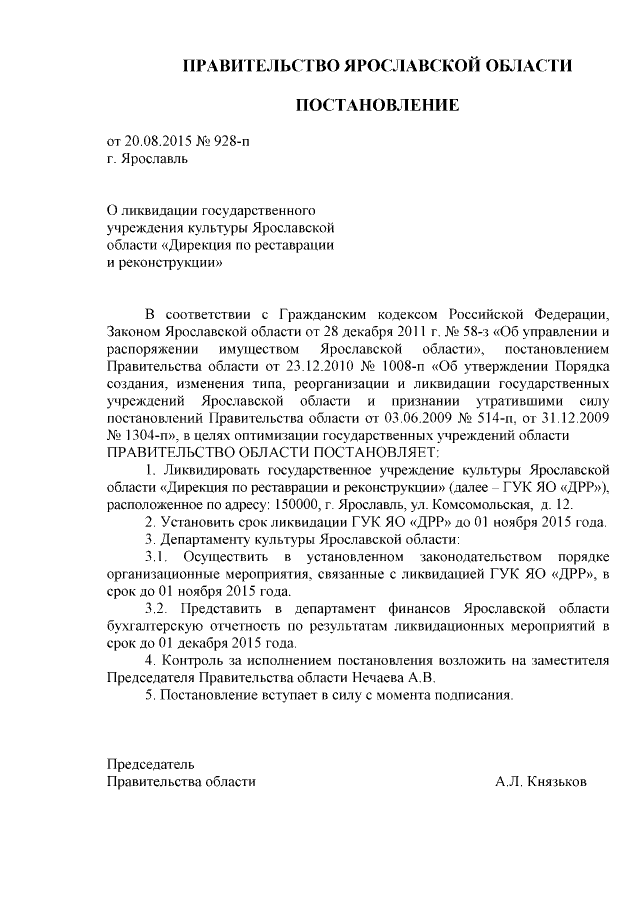 ПРАВИТЕЛЬСТВО ЯРОСЛАВСКОЙ ОБЛАСТИ

ПОСТАНОВЛЕНИЕ

от 20.08.2015 № 928-п
г. Ярославль

О ликвидации государственного учреждения культуры Ярославской области «Дирекция по реставрации и реконструкции»

В соответствии с Гражданским кодексом Российской Федерации, Законом Ярославской области от 28 декабря 2011 г. № 58-з «Об управлении и распоряжении имуществом Ярославской области», постановлением Правительства области от 23.12.2010 № 1008-п «Об утверждении Порядка создания, изменения типа, реорганизации и ликвидации государственных учреждений Ярославской области и признании утратившими силу постановлений Правительства области от 03.06.2009 № 514-п, от 31.12.2009 № 1304-п», в целях оптимизации государственных учреждений области
ПРАВИТЕЛЬСТВО ОБЛАСТИ ПОСТАНОВЛЯЕТ:

1. Ликвидировать государственное учреждение культуры Ярославской области «Дирекция по реставрации и реконструкции» (далее – ГУК ЯО «ДРР»), расположенное по адресу: 150000, г. Ярославль, ул. Комсомольская, д. 12.

2. Установить срок ликвидации ГУК ЯО «ДРР» до 01 ноября 2015 года.

3. Департаменту культуры Ярославской области:

3.1. Осуществить в установленном законодательством порядке организационные мероприятия, связанные с ликвидацией ГУК ЯО «ДРР», в срок до 01 ноября 2015 года.

3.2. Представить в департамент финансов Ярославской области бухгалтерскую отчетность по результатам ликвидационных мероприятий в срок до 01 декабря 2015 года.

4. Контроль за исполнением постановления возложить на заместителя Председателя Правительства области Нечаева А.В.

5. Постановление вступает в силу с момента подписания.

Председатель
Правительства области А.Л. Князьков